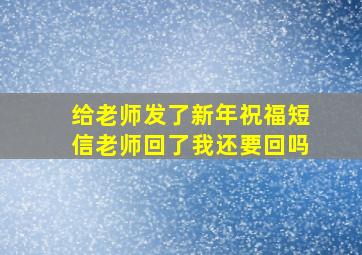 给老师发了新年祝福短信老师回了我还要回吗